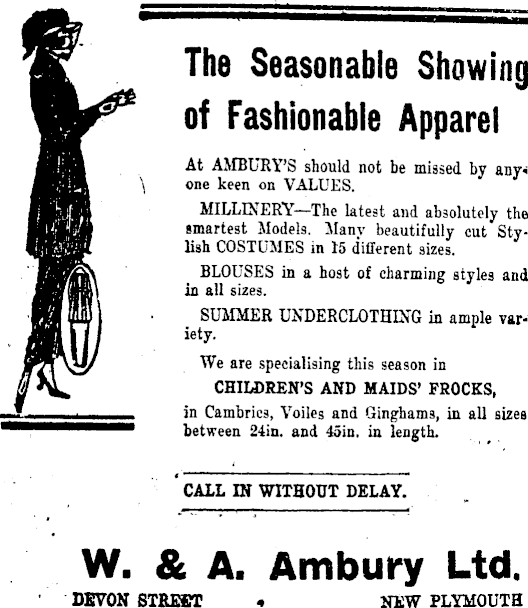 The Seasonable Showing of Fashionable Apparel

At AMBURY'S should not be missed by anyone keen on VALUES.

MILLINERY—The latest and absolutely the smartest Models. Many beautifully cut Stylish COSTUMES in 15 different sizes.

BLOUSES in a host of charming styles and in all sizes.

SUMMER UNDERCLOTHING in ample variety.

We are specialising this season in

CHILDREN'S AND MAIDS' FROCKS,

in Cambrics, Voiles and Ginghams, in all sizes between 24in. and 45in. in length.

CALL IN WITHOUT DELAY.

W. & A. Ambury Ltd.

DEVON STREET NEW PLYMOUTH